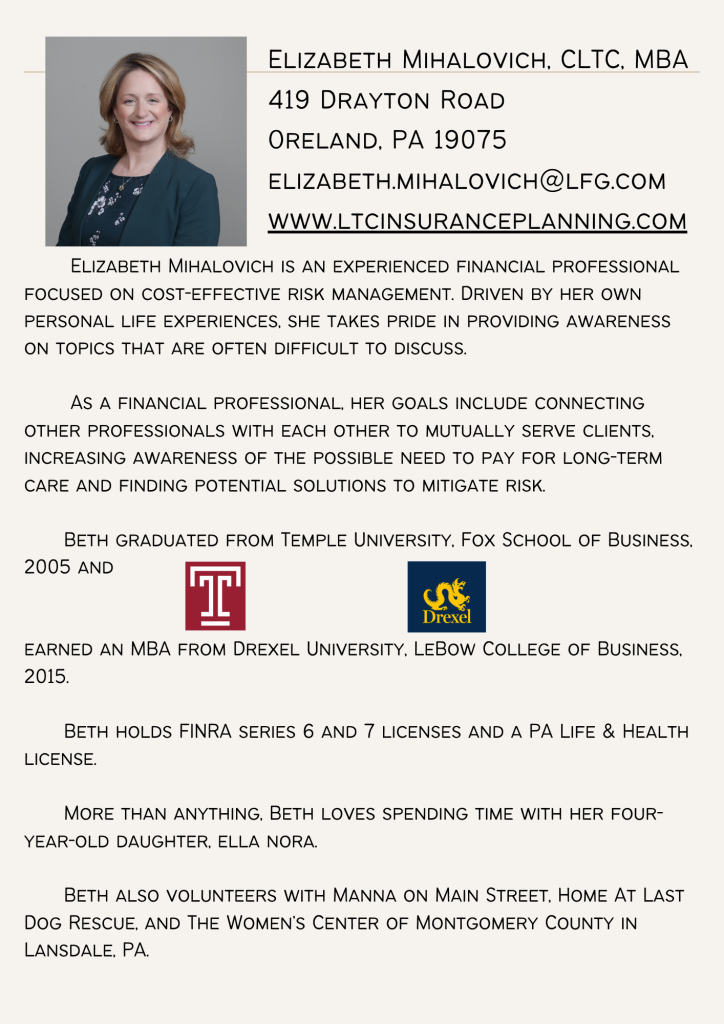 Elizabeth Mihalovich, CLTC, MBA
419 Drayton Road
Oreland, PA 19075
elizabeth.mihalovich@lfg.com
www.ltcinsuranceplanning.com

Elizabeth Mihalovich is an experienced financial professional focused on cost-effective risk management. Driven by her own personal life experiences, she takes pride in providing awareness on topics that are often difficult to discuss.

As a financial professional, her goals include connecting other professionals with each other to mutually serve clients, increasing awareness of the possible need to pay for long-term care and finding potential solutions to mitigate risk.

Beth graduated from Temple University, Fox School of Business, 2005 and

T

Drexel

earned an MBA from Drexel University, LeBow College of Business, 2015.

Beth holds FINRA series 6 and 7 licenses and a PA Life & Health license.

More than anything, Beth loves spending time with her four-year-old daughter, ella nora.

Beth also volunteers with Manna on Main Street, Home At Last Dog Rescue, and The Women's Center of Montgomery County in Lansdale, PA.